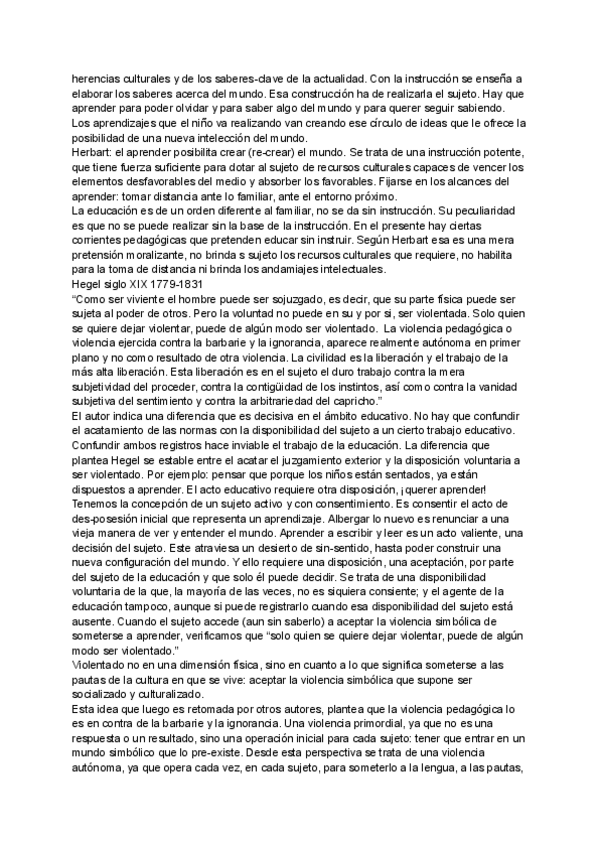 herencias culturales y de los saberes-clave de la actualidad. Con la instrucción se enseña a elaborar los saberes acerca del mundo. Esa construcción ha de realizarla el sujeto. Hay que aprender para poder olvidar y para saber algo del mundo y para querer seguir sabiendo.
Los aprendizajes que el niño va realizando van creando ese círculo de ideas que le ofrece la posibilidad de una nueva intelección del mundo.
Herbart: el aprender posibilita crear (re-crear) el mundo. Se trata de una instrucción potente, que tiene fuerza suficiente para dotar al sujeto de recursos culturales capaces de vencer los elementos desfavorables del medio y absorber los favorables. Fijarse en los alcances del aprender: tomar distancia ante lo familiar, ante el entorno próximo.
La educación es de un orden diferente al familiar, no se da sin instrucción. Su peculiaridad es que no se puede realizar sin la base de la instrucción. En el presente hay ciertas corrientes pedagógicas que pretenden educar sin instruir. Según Herbart esa es una mera pretensión moralizante, no brinda s sujeto los recursos culturales que requiere, no habilita para la toma de distancia ni brinda los andamiajes intelectuales.
Hegel siglo XIX 1779-1831
"Como ser viviente el hombre puede ser sojuzgado, es decir, que su parte física puede ser sujeta al poder de otros. Pero la voluntad no puede en su y por si, ser violentada. Solo quien se quiere dejar violentar, puede de algún modo ser violentado. La violencia pedagógica o violencia ejercida contra la barbarie y la ignorancia, aparece realmente autónoma en primer plano y no como resultado de otra violencia. La civilidad es la liberación y el trabajo de la más alta liberación. Esta liberación es en el sujeto el duro trabajo contra la mera subjetividad del proceder, contra la contigüidad de los instintos, así como contra la vanidad subjetiva del sentimiento y contra la arbitrariedad del capricho."
El autor indica una diferencia que es decisiva en el ámbito educativo. No hay que confundir el acatamiento de las normas con la disponibilidad del sujeto a un cierto trabajo educativo. Confundir ambos registros hace inviable el trabajo de la educación. La diferencia que plantea Hegel se estable entre el acatar el juzgamiento exterior y la disposición voluntaria a ser violentado. Por ejemplo: pensar que porque los niños están sentados, ya están dispuestos a aprender. El acto educativo requiere otra disposición, ¡querer aprender! Tenemos la concepción de un sujeto activo y con consentimiento. Es consentir el acto de des-posesión inicial que representa un aprendizaje. Albergar lo nuevo es renunciar a una vieja manera de ver y entender el mundo. Aprender a escribir y leer es un acto valiente, una decisión del sujeto. Este atraviesa un desierto de sin-sentido, hasta poder construir una nueva configuración del mundo. Y ello requiere una disposición, una aceptación, por parte del sujeto de la educación y que solo él puede decidir. Se trata de una disponibilidad voluntaria de la que, la mayoría de las veces, no es siquiera consiente; y el agente de la educación tampoco, aunque si puede registrarlo cuando esa disponibilidad del sujeto está ausente. Cuando el sujeto accede (aun sin saberlo) a aceptar la violencia simbólica de someterse a aprender, verificamos que "solo quien se quiere dejar violentar, puede de algún modo ser violentado."
Violentado no en una dimensión física, sino en cuanto a lo que significa someterse a las pautas de la cultura en que se vive: aceptar la violencia simbólica que supone ser socializado y culturalizado.
Esta idea que luego es retomada por otros autores, plantea que la violencia pedagógica lo es en contra de la barbarie y la ignorancia. Una violencia primordial, ya que no es una respuesta o un resultado, sino una operación inicial para cada sujeto: tener que entrar en un mundo simbólico que lo pre-existe. Desde esta perspectiva se trata de una violencia autónoma, ya que opera cada vez, en cada sujeto, para someterlo a la lengua, a las pautas,